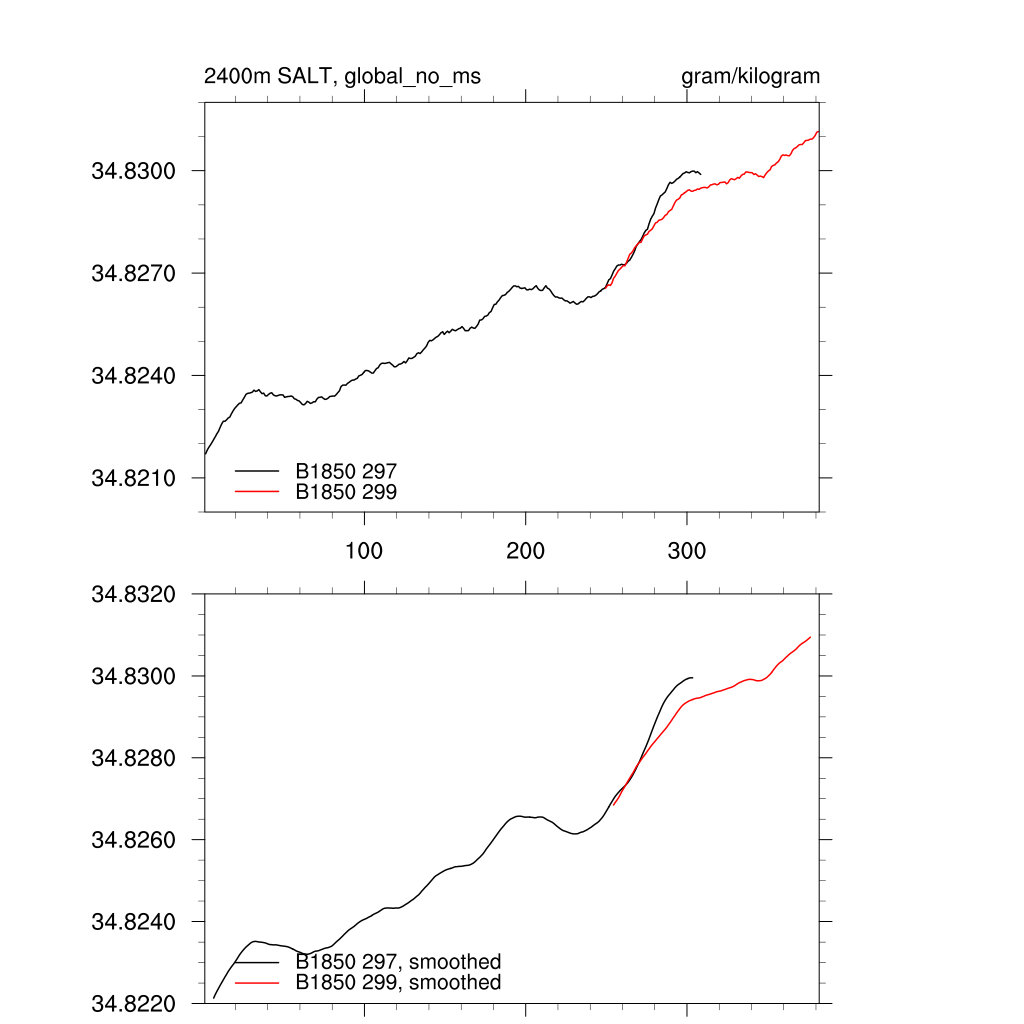 2400m SALT, global_no_ms

gram/kilogram

34.8300
34.8270
34.8240
34.8210

B1850 297
B1850 299

100
200
300

34.8320
34.8300
34.8280
34.8260
34.8240
34.8220

B1850 297, smoothed
B1850 299, smoothed